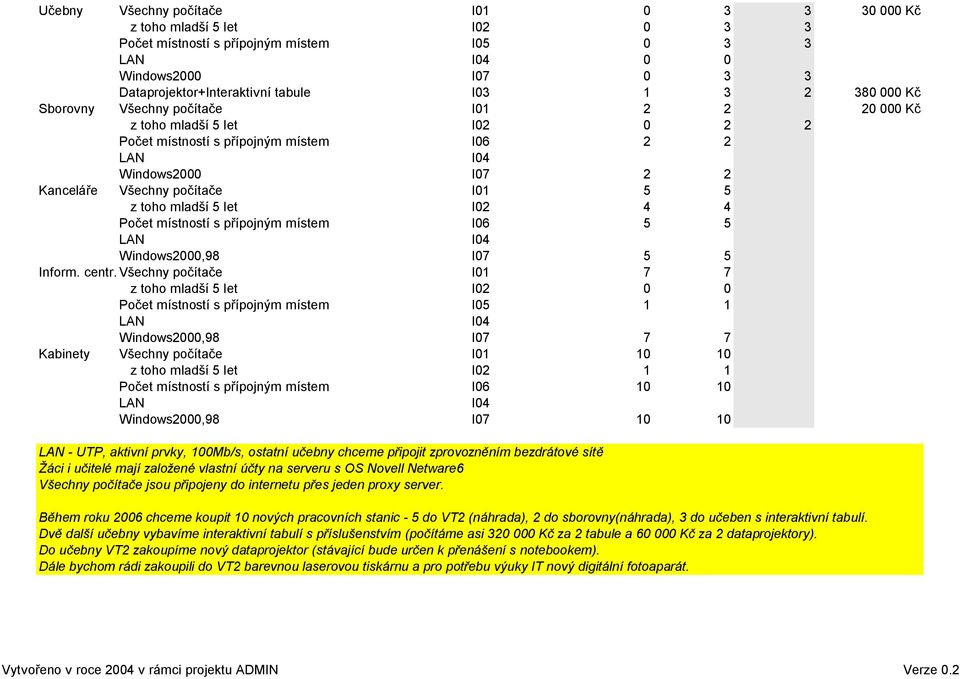 | | | | | | | |
|---|---|---|---|---|---|---|
| Učebny | Všechny počítače | I01 | 0 | 3 | 3 | 30 000 Kč |
| | z toho mladší 5 let | I02 | 0 | 3 | 3 | |
| | Počet místností s přípojným místem | I05 | 0 | 3 | 3 | |
| | LAN | I04 | 0 | 0 | | |
| | Windows2000 | I07 | 0 | 3 | 3 | |
| | Dataprojektor+Interaktivní tabule | I03 | 1 | 3 | 2 | 380 000 Kč |
| Sborovny | Všechny počítače | I01 | 2 | 2 | | 20 000 Kč |
| | z toho mladší 5 let | I02 | 0 | 2 | 2 | |
| | Počet místností s přípojným místem | I06 | 2 | 2 | | |
| | LAN | I04 | | | | |
| | Windows2000 | I07 | 2 | 2 | | |
| Kanceláře | Všechny počítače | I01 | 5 | 5 | | |
| | z toho mladší 5 let | I02 | 4 | 4 | | |
| | Počet místností s přípojným místem | I06 | 5 | 5 | | |
| | LAN | I04 | | | | |
| | Windows2000,98 | I07 | 5 | 5 | | |
| Inform. centr. | Všechny počítače | I01 | 7 | 7 | | |
| | z toho mladší 5 let | I02 | 0 | 0 | | |
| | Počet místností s přípojným místem | I05 | 1 | 1 | | |
| | LAN | I04 | | | | |
| | Windows2000,98 | I07 | 7 | 7 | | |
| Kabinety | Všechny počítače | I01 | 10 | 10 | | |
| | z toho mladší 5 let | I02 | 1 | 1 | | |
| | Počet místností s přípojným místem | I06 | 10 | 10 | | |
| | LAN | I04 | | | | |
| | Windows2000,98 | I07 | 10 | 10 | | |

LAN - UTP, aktivní prvky, 100Mb/s, ostatní učebny chceme připojit zprovozněním bezdrátové sítě
Žáci i učitelé mají založené vlastní účty na serveru s OS Novell Netware6
Všechny počítače jsou připojeny do internetu přes jeden proxy server.

Během roku 2006 chceme koupit 10 nových pracovních stanic - 5 do VT2 (náhrada), 2 do sborovny(náhrada), 3 do učeben s interaktivní tabulí.
Dvě další učebny vybavíme interaktivní tabulí s příslušenstvím (počítáme asi 320 000 Kč za 2 tabule a 60 000 Kč za 2 dataprojektory).
Do učebny VT2 zakoupíme nový dataprojektor (stávající bude určen k přenášení s notebookem).
Dále bychom rádi zakoupili do VT2 barevnou laserovou tiskárnu a pro potřebu výuky IT nový digitální fotoaparát.

Vytvořeno v roce 2004 v rámci projektu ADMIN

Verze 0.2